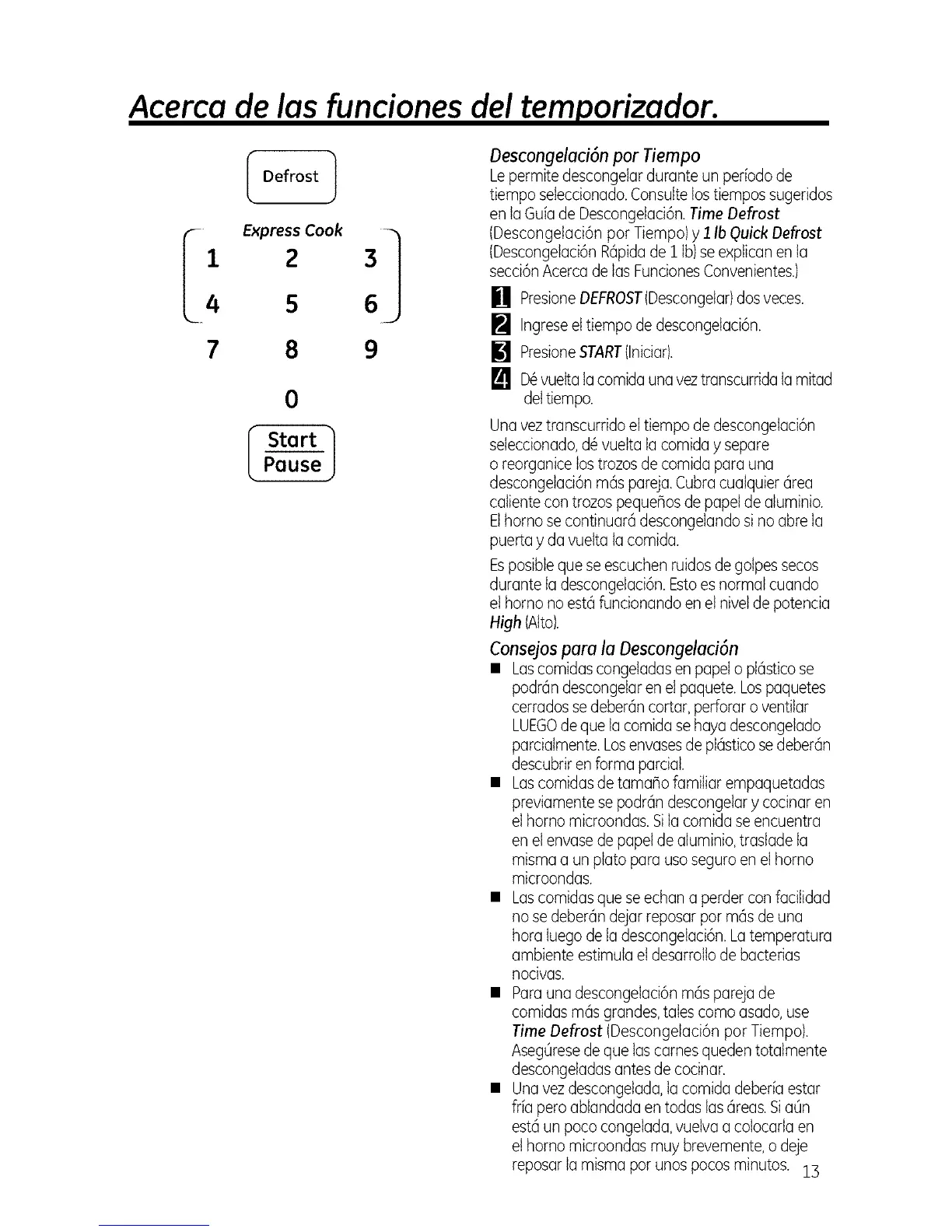 Acerca de las funciones del temporizador.

Defrost

Express Cook

1 2 3

4 5 6

7 8 9

0

Start
Pause

Descongelación por Tiempo

Le permite descongelar durante un período de tiempo seleccionado. Consulte los tiempos sugeridos en la Guía de Descongelación. Time Defrost (Descongelación por Tiempo) y 1 lb Quick Defrost (Descongelación Rápida de 1 lb) se explican en la sección Acerca de las Funciones Convenientes.)

1 Presione DEFROST (Descongelar) dos veces.

2 Ingrese el tiempo de descongelación.

3 Presione START (Iniciar).

4 Dé vuelta la comida una vez transcurrida la mitad del tiempo.

Una vez transcurrido el tiempo de descongelación seleccionado, dé vuelta la comida y separe o reorganice los trozos de comida para una descongelación más pareja. Cubra cualquier área caliente con trozos pequeños de papel de aluminio. El horno se continuará descongelando si no abre la puerta y da vuelta la comida.

Es posible que se escuchen ruidos de golpes secos durante la descongelación. Esto es normal cuando el horno no está funcionando en el nivel de potencia High (Alto).

Consejos para la Descongelación

■ Las comidas congeladas en papel o plástico se podrán descongelar en el paquete. Los paquetes cerrados se deberán cortar, perforar o ventilar LUEGO de que la comida se haya descongelado parcialmente. Los envases de plástico se deberán descubrir en forma parcial.

■ Las comidas de tamaño familiar empaquetadas previamente se podrán descongelar y cocinar en el horno microondas. Si la comida se encuentra en el envase de papel de aluminio, traslade la misma a un plato para uso seguro en el horno microondas.

■ Las comidas que se echan a perder con facilidad no se deberán dejar reposar por más de una hora luego de la descongelación. La temperatura ambiente estimula el desarrollo de bacterias nocivas.

■ Para una descongelación más pareja de comidas más grandes, tales como asado, use Time Defrost (Descongelación por Tiempo). Asegúrese de que las carnes queden totalmente descongeladas antes de cocinar.

■ Una vez descongelada, la comida debería estar fría pero ablandada en todas las áreas. Si aún está un poco congelada, vuelva a colocarla en el horno microondas muy brevemente, o deje reposar la misma por unos pocos minutos.

13